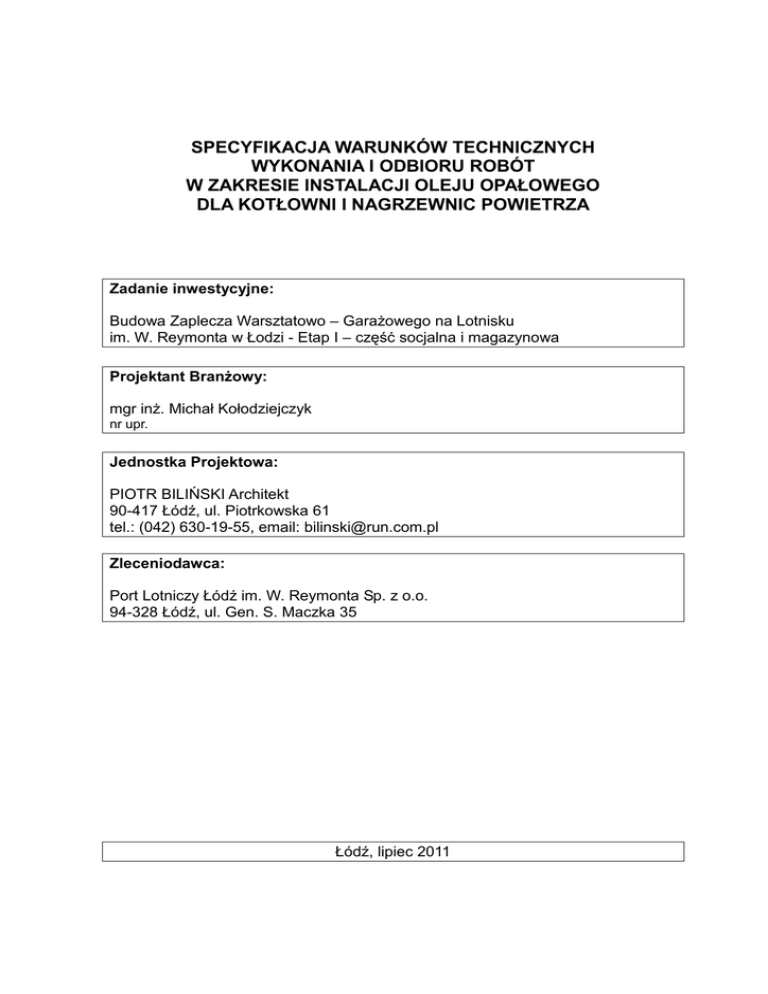 SPECYFIKACJA WARUNKÓW TECHNICZNYCH
WYKONANIA I ODBIORU ROBÓT
W ZAKRESIE INSTALACJI OLEJU OPAŁOWEGO
DLA KOTŁOWNI I NAGRZEWNIC POWIETRZA

Zadanie inwestycyjne:

Budowa Zaplecza Warsztatowo – Garażowego na Lotnisku
im. W. Reymonta w Łodzi - Etap I – część socjalna i magazynowa

Projektant Branżowy:

mgr inż. Michał Kołodziejczyk
nr upr.

Jednostka Projektowa:

PIOTR BILIŃSKI Architekt
90-417 Łódź, ul. Piotrkowska 61
tel.: (042) 630-19-55, email: bilinski@run.com.pl

Zleceniodawca:

Port Lotniczy Łódź im. W. Reymonta Sp. z o.o.
94-328 Łódź, ul. Gen. S. Maczka 35

Łódź, lipiec 2011